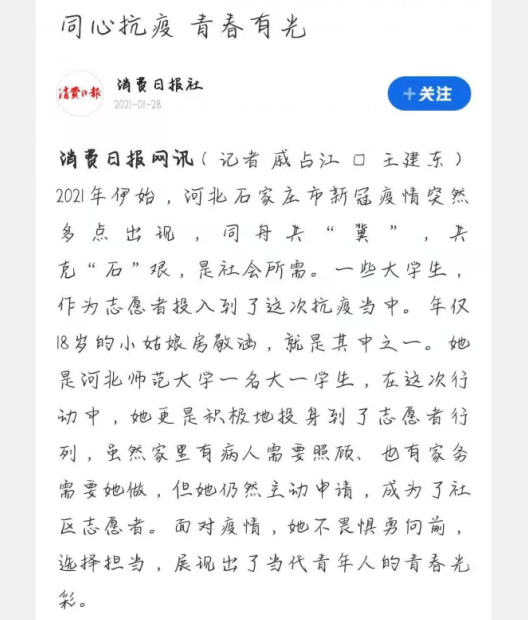 同心抗疫 青春有光

消费日报

消费日报社
2021-01-28

+关注

消费日报网讯（记者 戚占江 □ 王建东）2021年伊始，河北石家庄市新冠疫情突然多点出现，同舟共“冀”，共克“石”艰，是社会所需。一些大学生，作为志愿者投入到了这次抗疫当中。年仅18岁的小姑娘房敬涵，就是其中之一。她是河北师范大学一名大一学生，在这次行动中，她更是积极地投身到了志愿者行列，虽然家里有病人需要照顾、也有家务需要她做，但她仍然主动申请，成为了社区志愿者。面对疫情，她不畏惧勇向前，选择担当，展现出了当代青年人的青春光彩。